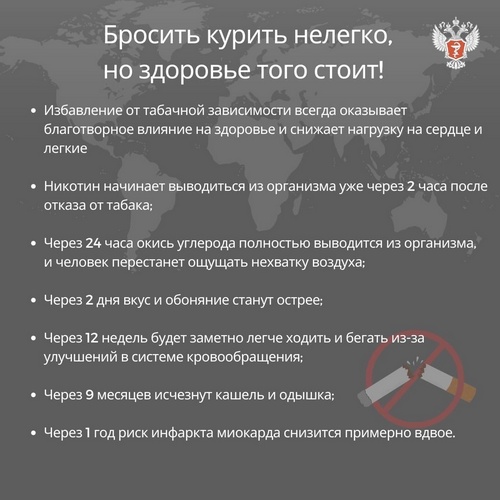 Бросить курить нелегко, но здоровье того стоит!

• Избавление от табачной зависимости всегда оказывает благотворное влияние на здоровье и снижает нагрузку на сердце и легкие

• Никотин начинает выводиться из организма уже через 2 часа после отказа от табака;

• Через 24 часа окись углерода полностью выводится из организма, и человек перестанет ощущать нехватку воздуха;

• Через 2 дня вкус и обоняние станут острее;

• Через 12 недель будет заметно легче ходить и бегать из-за улучшений в системе кровообращения;

• Через 9 месяцев исчезнут кашель и одышка;

• Через 1 год риск инфаркта миокарда снизится примерно вдвое.